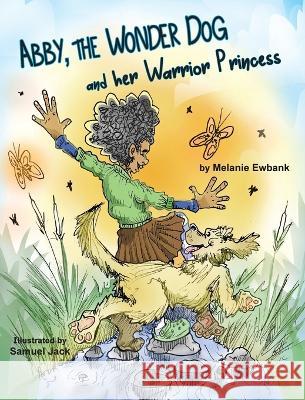 ABBY, THE WONDER DOG
and her Warrior Princess

by Melanie Ewbank

Illustrated by
Samuel Jack

Kraina Książek